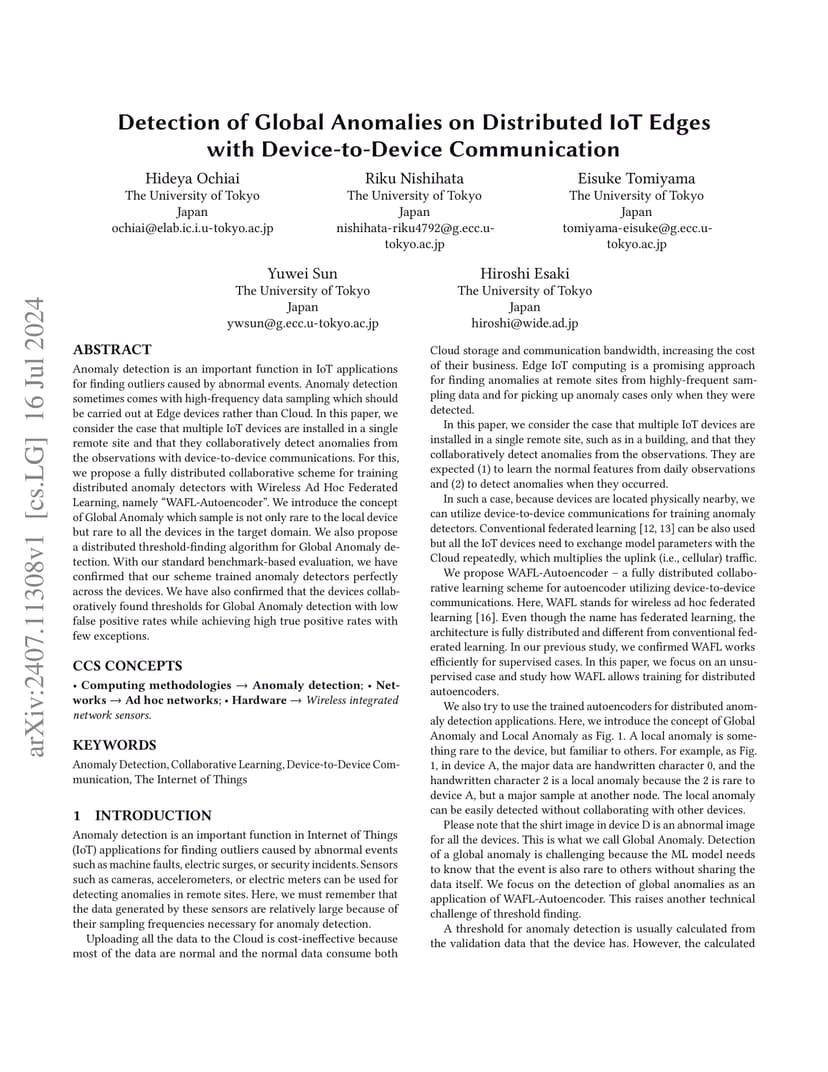 arXiv:2407.11308v1 [cs.LG] 16 Jul 2024

Detection of Global Anomalies on Distributed IoT Edges with Device-to-Device Communication

Hideya Ochiai
The University of Tokyo
Japan
ochiai@elab.ic.i.u-tokyo.ac.jp

Riku Nishihata
The University of Tokyo
Japan
nishihata-riku4792@g.ecc.u-tokyo.ac.jp

Eisuke Tomiyama
The University of Tokyo
Japan
tomiyama-eisuke@g.ecc.u-tokyo.ac.jp

Yuwei Sun
The University of Tokyo
Japan
ywsun@g.ecc.u-tokyo.ac.jp

Hiroshi Esaki
The University of Tokyo
Japan
hiroshi@wide.ad.jp

ABSTRACT
Anomaly detection is an important function in IoT applications for finding outliers caused by abnormal events. Anomaly detection sometimes comes with high-frequency data sampling which should be carried out at Edge devices rather than Cloud. In this paper, we consider the case that multiple IoT devices are installed in a single remote site and that they collaboratively detect anomalies from the observations with device-to-device communications. For this, we propose a fully distributed collaborative scheme for training distributed anomaly detectors with Wireless Ad Hoc Federated Learning, namely "WAFL-Autoencoder". We introduce the concept of Global Anomaly which sample is not only rare to the local device but rare to all the devices in the target domain. We also propose a distributed threshold-finding algorithm for Global Anomaly detection. With our standard benchmark-based evaluation, we have confirmed that our scheme trained anomaly detectors perfectly across the devices. We have also confirmed that the devices collaboratively found thresholds for Global Anomaly detection with low false positive rates while achieving high true positive rates with few exceptions.

CCS CONCEPTS
• Computing methodologies → Anomaly detection; • Networks → Ad hoc networks; • Hardware → Wireless integrated network sensors.

KEYWORDS
Anomaly Detection, Collaborative Learning, Device-to-Device Communication, The Internet of Things

1 INTRODUCTION
Anomaly detection is an important function in Internet of Things (IoT) applications for finding outliers caused by abnormal events such as machine faults, electric surges, or security incidents. Sensors such as cameras, accelerometers, or electric meters can be used for detecting anomalies in remote sites. Here, we must remember that the data generated by these sensors are relatively large because of their sampling frequencies necessary for anomaly detection.

Uploading all the data to the Cloud is cost-ineffective because most of the data are normal and the normal data consume both Cloud storage and communication bandwidth, increasing the cost of their business. Edge IoT computing is a promising approach for finding anomalies at remote sites from highly-frequent sampling data and for picking up anomaly cases only when they were detected.

In this paper, we consider the case that multiple IoT devices are installed in a single remote site, such as in a building, and that they collaboratively detect anomalies from the observations. They are expected (1) to learn the normal features from daily observations and (2) to detect anomalies when they occurred.

In such a case, because devices are located physically nearby, we can utilize device-to-device communications for training anomaly detectors. Conventional federated learning [12, 13] can be also used but all the IoT devices need to exchange model parameters with the Cloud repeatedly, which multiplies the uplink (i.e., cellular) traffic.

We propose WAFL-Autoencoder – a fully distributed collaborative learning scheme for autoencoder utilizing device-to-device communications. Here, WAFL stands for wireless ad hoc federated learning [16]. Even though the name has federated learning, the architecture is fully distributed and different from conventional federated learning. In our previous study, we confirmed WAFL works efficiently for supervised cases. In this paper, we focus on an unsupervised case and study how WAFL allows training for distributed autoencoders.

We also try to use the trained autoencoders for distributed anomaly detection applications. Here, we introduce the concept of Global Anomaly and Local Anomaly as Fig. 1. A local anomaly is something rare to the device, but familiar to others. For example, as Fig. 1, in device A, the major data are handwritten character 0, and the handwritten character 2 is a local anomaly because the 2 is rare to device A, but a major sample at another node. The local anomaly can be easily detected without collaborating with other devices.

Please note that the shirt image in device D is an abnormal image for all the devices. This is what we call Global Anomaly. Detection of a global anomaly is challenging because the ML model needs to know that the event is also rare to others without sharing the data itself. We focus on the detection of global anomalies as an application of WAFL-Autoencoder. This raises another technical challenge of threshold finding.

A threshold for anomaly detection is usually calculated from the validation data that the device has. However, the calculated